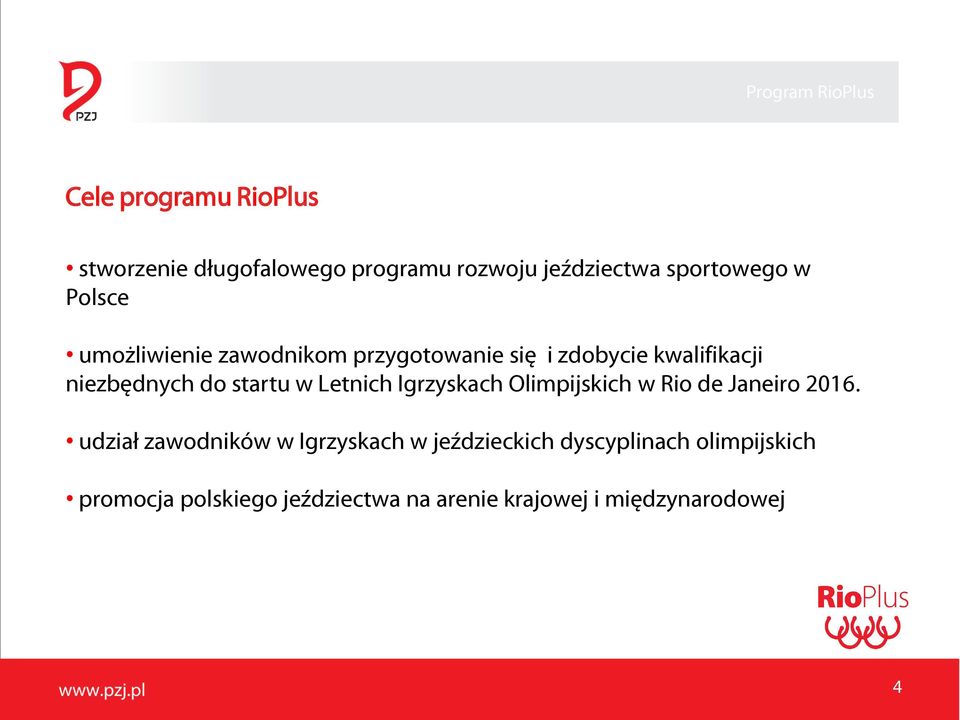 PZJ

Program RioPlus

Cele programu RioPlus

• stworzenie długofalowego programu rozwoju jeździectwa sportowego w Polsce

• umożliwienie zawodnikom przygotowanie się i zdobycie kwalifikacji niezbędnych do startu w Letnich Igrzyskach Olimpijskich w Rio de Janeiro 2016.

• udział zawodników w Igrzyskach w jeździeckich dyscyplinach olimpijskich

• promocja polskiego jeździectwa na arenie krajowej i międzynarodowej

RioPlus

www.pzj.pl

4